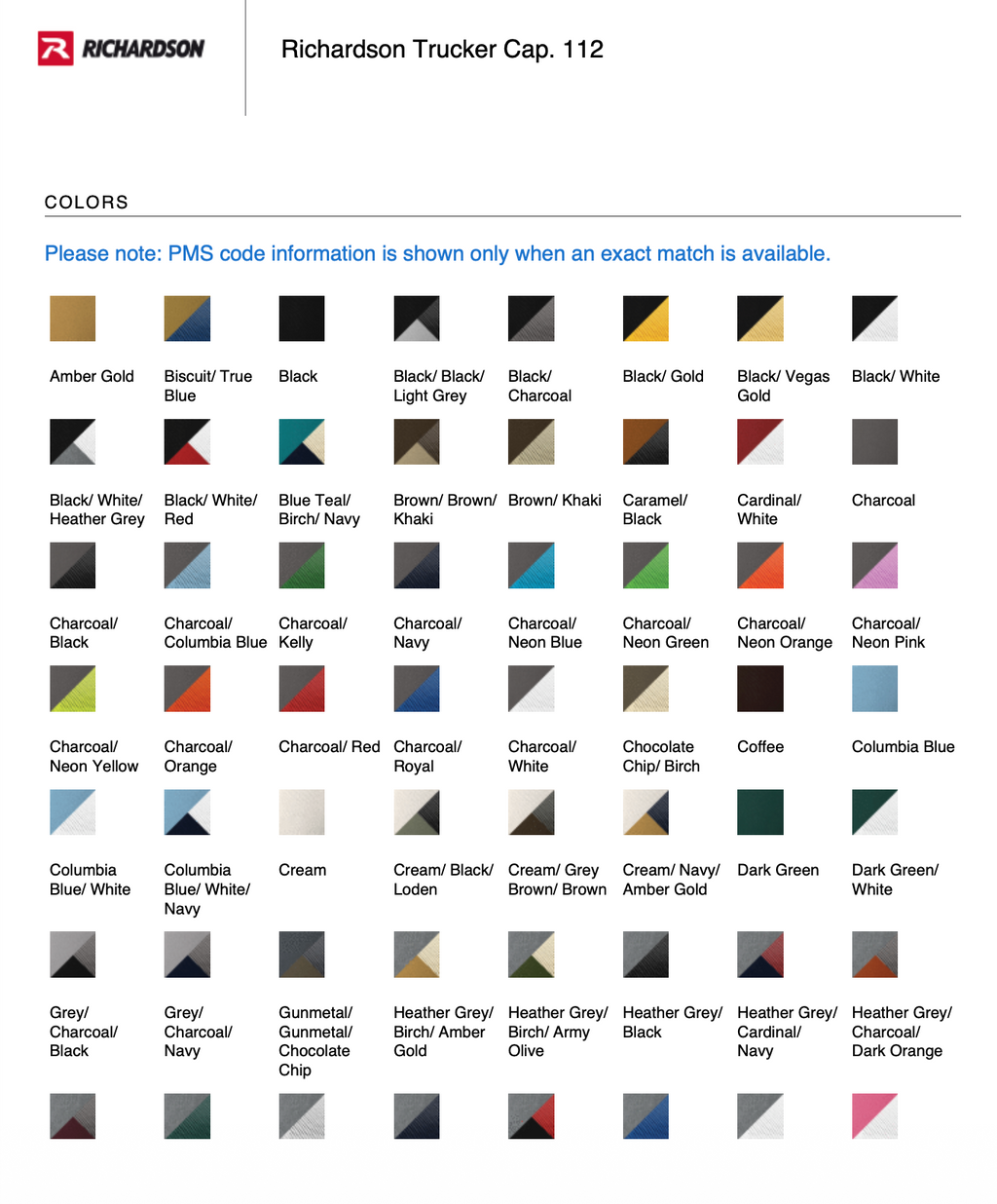 RICHARDSON

Richardson Trucker Cap. 112

COLORS

Please note: PMS code information is shown only when an exact match is available.

Amber Gold

Biscuit/ True Blue

Black

Black/ Black/ Light Grey

Black/ Charcoal

Black/ Gold

Black/ Vegas Gold

Black/ White

Black/ White/ Heather Grey

Black/ White/ Red

Blue Teal/ Birch/ Navy

Brown/ Brown/ Khaki

Brown/ Khaki

Caramel/ Black

Cardinal/ White

Charcoal

Charcoal/ Black

Charcoal/ Columbia Blue

Charcoal/ Kelly

Charcoal/ Navy

Charcoal/ Neon Blue

Charcoal/ Neon Green

Charcoal/ Neon Orange

Charcoal/ Neon Pink

Charcoal/ Neon Yellow

Charcoal/ Orange

Charcoal/ Red

Charcoal/ Royal

Charcoal/ White

Chocolate Chip/ Birch

Coffee

Columbia Blue

Columbia Blue/ White

Columbia Blue/ White/ Navy

Cream

Cream/ Black/ Loden

Cream/ Grey Brown/ Brown

Cream/ Navy/ Amber Gold

Dark Green

Dark Green/ White

Grey/ Charcoal/ Black

Grey/ Charcoal/ Navy

Gunmetal/ Gunmetal/ Chocolate Chip

Heather Grey/ Birch/ Amber Gold

Heather Grey/ Birch/ Army Olive

Heather Grey/ Black

Heather Grey/ Cardinal/ Navy

Heather Grey/ Charcoal/ Dark Orange